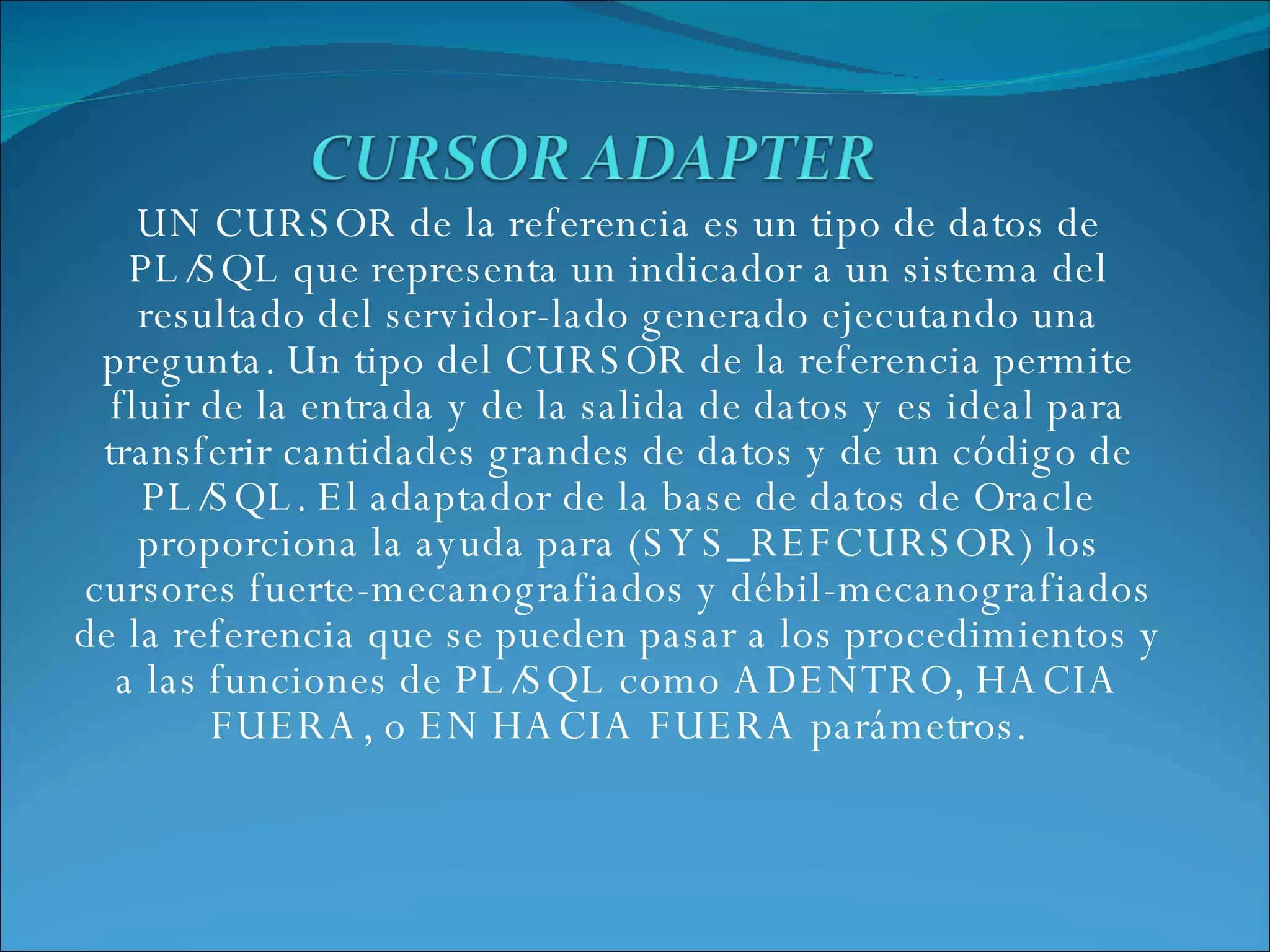 CURSOR ADAPTER

UN CURSOR de la referencia es un tipo de datos de PL/SQL que representa un indicador a un sistema del resultado del servidor-lado generado ejecutando una pregunta. Un tipo del CURSOR de la referencia permite fluir de la entrada y de la salida de datos y es ideal para transferir cantidades grandes de datos y de un código de PL/SQL. El adaptador de la base de datos de Oracle proporciona la ayuda para (SYS_REFCURSOR) los cursores fuerte-mecanografiados y débil-mecanografiados de la referencia que se pueden pasar a los procedimientos y a las funciones de PL/SQL como ADENTRO, HACIA FUERA, o EN HACIA FUERA parámetros.